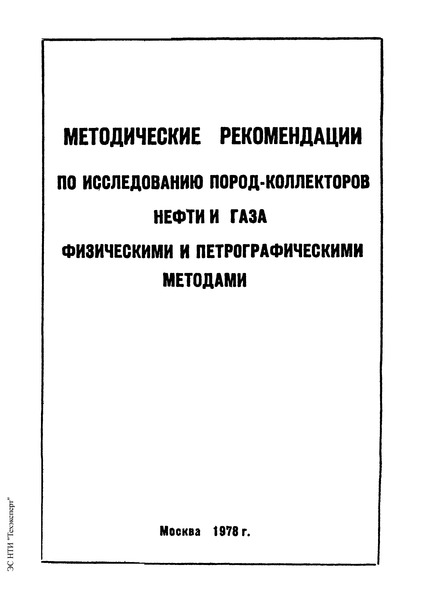 МЕТОДИЧЕСКИЕ РЕКОМЕНДАЦИИ
ПО ИССЛЕДОВАНИЮ ПОРОД-КОЛЛЕКТОРОВ
НЕФТИ И ГАЗА
ФИЗИЧЕСКИМИ И ПЕТРОГРАФИЧЕСКИМИ
МЕТОДАМИ

Москва 1978 г.

ЭС НТИ "Техэксперт"